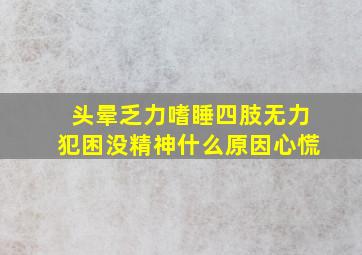 头晕乏力嗜睡四肢无力
犯困没精神什么原因心慌